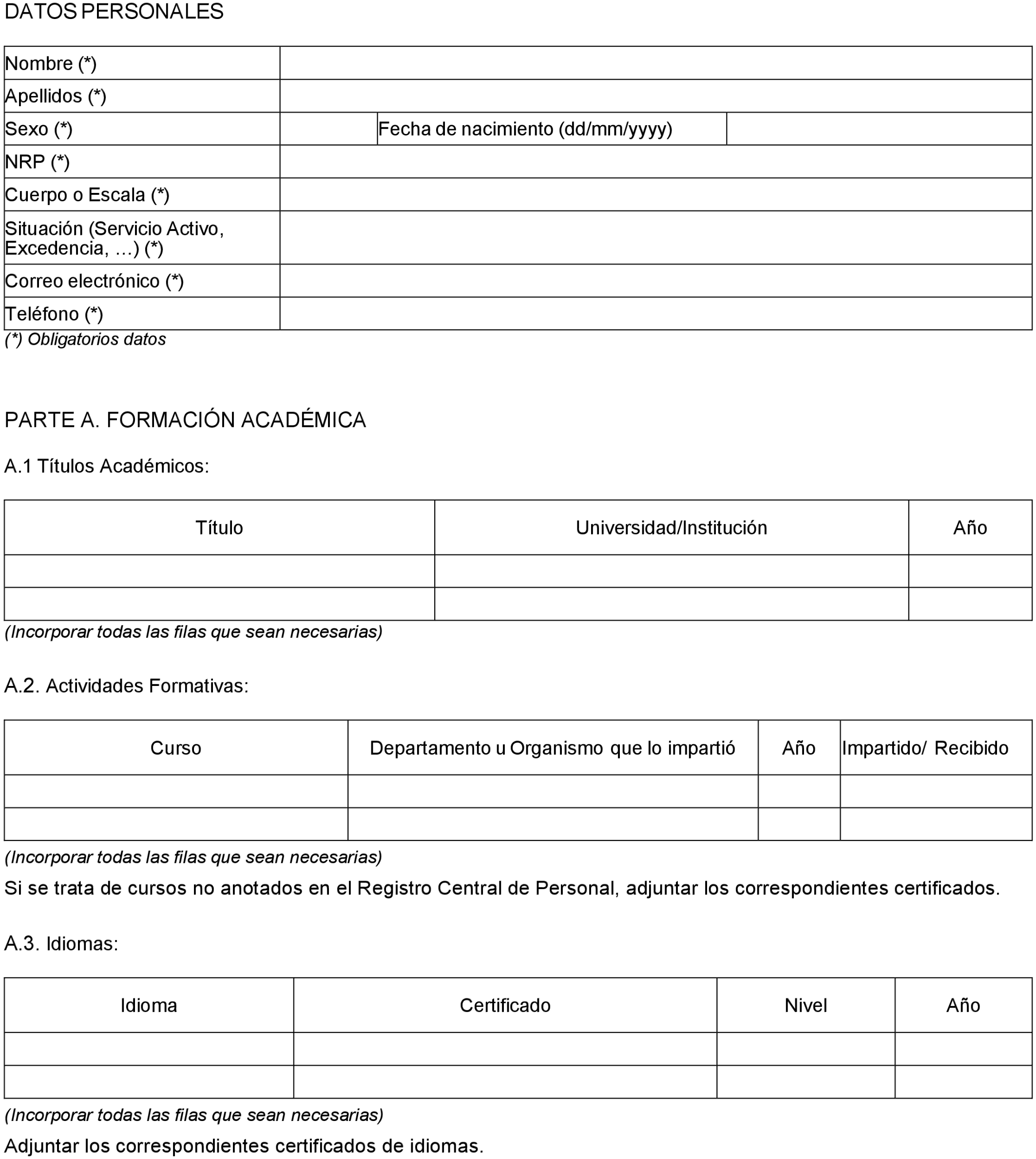 DATOS PERSONALES

| Nombre (*) | | | |
|---|---|---|---|
| Apellidos (*) | | | |
| Sexo (*) | | Fecha de nacimiento (dd/mm/yyyy) | |
| NRP (*) | | | |
| Cuerpo o Escala (*) | | | |
| Situación (Servicio Activo, Excedencia, …) (*) | | | |
| Correo electrónico (*) | | | |
| Teléfono (*) | | | |

(*) Obligatorios datos

PARTE A. FORMACIÓN ACADÉMICA

A.1 Títulos Académicos:

| Título | Universidad/Institución | Año |
|---|---|---|
| | | |
| | | |

(Incorporar todas las filas que sean necesarias)

A.2. Actividades Formativas:

| Curso | Departamento u Organismo que lo impartió | Año | Impartido/ Recibido |
|---|---|---|---|
| | | | |
| | | | |

(Incorporar todas las filas que sean necesarias)

Si se trata de cursos no anotados en el Registro Central de Personal, adjuntar los correspondientes certificados.

A.3. Idiomas:

| Idioma | Certificado | Nivel | Año |
|---|---|---|---|
| | | | |
| | | | |

(Incorporar todas las filas que sean necesarias)

Adjuntar los correspondientes certificados de idiomas.